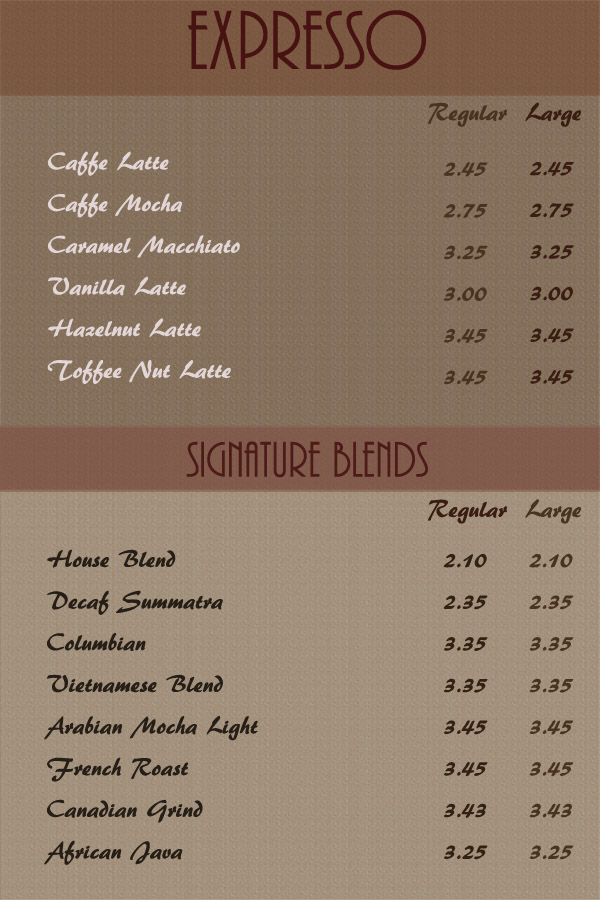 EXPRESSO

| | Regular | Large |
|---|---|---|
| Caffe Latte | 2.45 | 2.45 |
| Caffe Mocha | 2.75 | 2.75 |
| Caramel Macchiato | 3.25 | 3.25 |
| Vanilla Latte | 3.00 | 3.00 |
| Hazelnut Latte | 3.45 | 3.45 |
| Toffee Nut Latte | 3.45 | 3.45 |

SIGNATURE BLENDS

| | Regular | Large |
|---|---|---|
| House Blend | 2.10 | 2.10 |
| Decaf Summatra | 2.35 | 2.35 |
| Columbian | 3.35 | 3.35 |
| Vietnamese Blend | 3.35 | 3.35 |
| Arabian Mocha Light | 3.45 | 3.45 |
| French Roast | 3.45 | 3.45 |
| Canadian Grind | 3.43 | 3.43 |
| African Java | 3.25 | 3.25 |